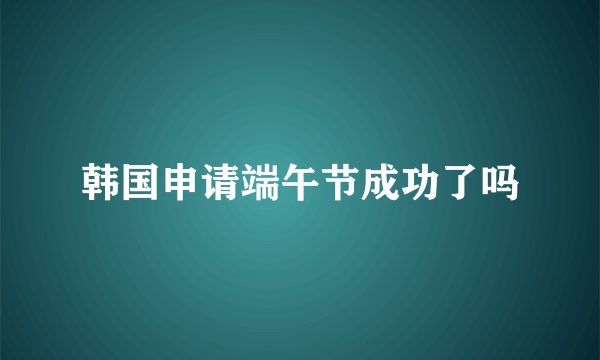 韩国申请端午节成功了吗